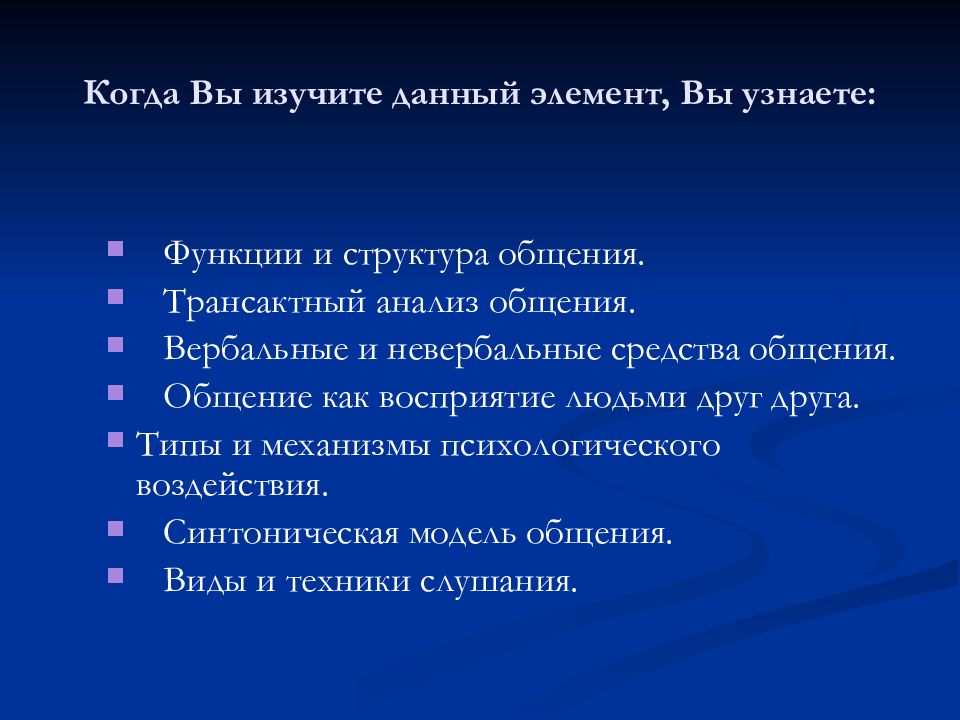 Когда Вы изучите данный элемент, Вы узнаете:

Функции и структура общения.
Трансактный анализ общения.
Вербальные и невербальные средства общения.
Общение как восприятие людьми друг друга.
Типы и механизмы психологического воздействия.
Синтоническая модель общения.
Виды и техники слушания.